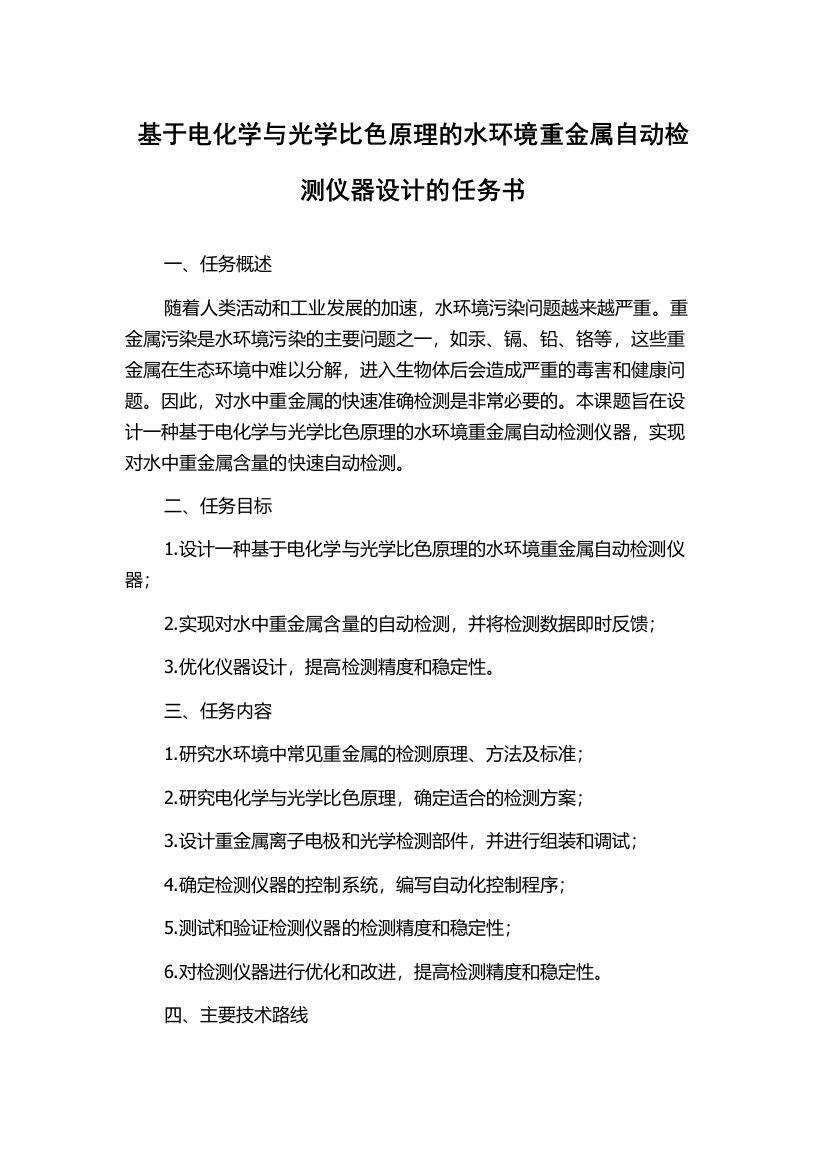 基于电化学与光学比色原理的水环境重金属自动检测仪器设计的任务书

一、任务概述

随着人类活动和工业发展的加速，水环境污染问题越来越严重。重金属污染是水环境污染的主要问题之一，如汞、镉、铅、铬等，这些重金属在生态环境中难以分解，进入生物体后会造成严重的毒害和健康问题。因此，对水中重金属的快速准确检测是非常必要的。本课题旨在设计一种基于电化学与光学比色原理的水环境重金属自动检测仪器，实现对水中重金属含量的快速自动检测。

二、任务目标

1.设计一种基于电化学与光学比色原理的水环境重金属自动检测仪器；

2.实现对水中重金属含量的自动检测，并将检测数据即时反馈；

3.优化仪器设计，提高检测精度和稳定性。

三、任务内容

1.研究水环境中常见重金属的检测原理、方法及标准；

2.研究电化学与光学比色原理，确定适合的检测方案；

3.设计重金属离子电极和光学检测部件，并进行组装和调试；

4.确定检测仪器的控制系统，编写自动化控制程序；

5.测试和验证检测仪器的检测精度和稳定性；

6.对检测仪器进行优化和改进，提高检测精度和稳定性。

四、主要技术路线